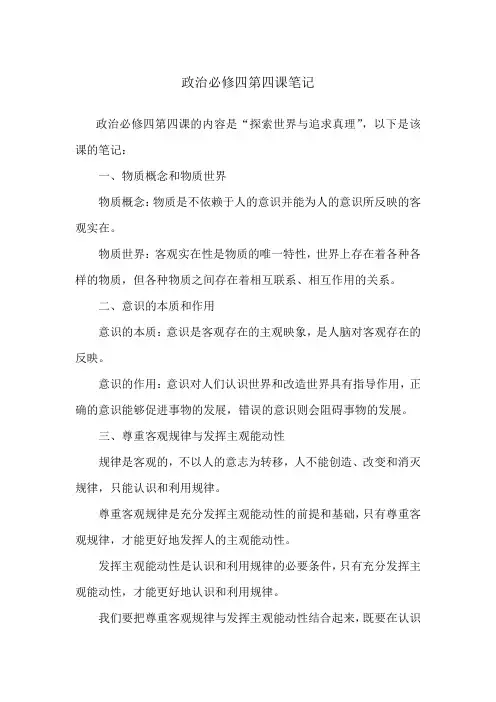 政治必修四第四课笔记

政治必修四第四课的内容是“探索世界与追求真理”，以下是该课的笔记：

一、物质概念和物质世界

物质概念：物质是不依赖于人的意识并能为人的意识所反映的客观实在。

物质世界：客观实在性是物质的唯一特性，世界上存在着各种各样的物质，但各种物质之间存在着相互联系、相互作用的关系。

二、意识的本质和作用

意识的本质：意识是客观存在的主观映象，是人脑对客观存在的反映。

意识的作用：意识对人们认识世界和改造世界具有指导作用，正确的意识能够促进事物的发展，错误的意识则会阻碍事物的发展。

三、尊重客观规律与发挥主观能动性

规律是客观的，不以人的意志为转移，人不能创造、改变和消灭规律，只能认识和利用规律。

尊重客观规律是充分发挥主观能动性的前提和基础，只有尊重客观规律，才能更好地发挥人的主观能动性。

发挥主观能动性是认识和利用规律的必要条件，只有充分发挥主观能动性，才能更好地认识和利用规律。

我们要把尊重客观规律与发挥主观能动性结合起来，既要在认识